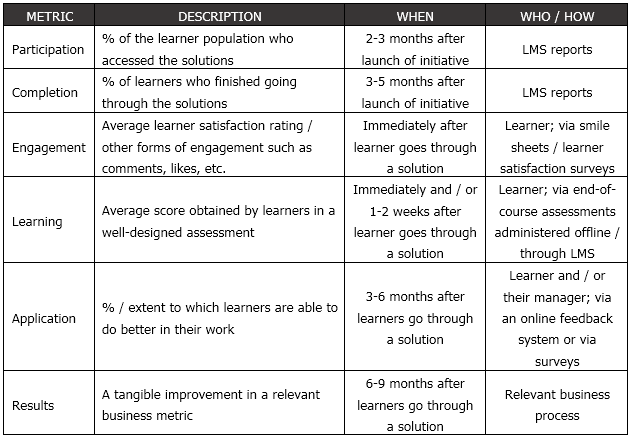 | METRIC | DESCRIPTION | WHEN | WHO / HOW |
|---|---|---|---|
| Participation | % of the learner population who accessed the solutions | 2-3 months after launch of initiative | LMS reports |
| Completion | % of learners who finished going through the solutions | 3-5 months after launch of initiative | LMS reports |
| Engagement | Average learner satisfaction rating / other forms of engagement such as comments, likes, etc. | Immediately after learner goes through a solution | Learner; via smile sheets / learner satisfaction surveys |
| Learning | Average score obtained by learners in a well-designed assessment | Immediately and / or 1-2 weeks after learner goes through a solution | Learner; via end-of-course assessments administered offline / through LMS |
| Application | % / extent to which learners are able to do better in their work | 3-6 months after learners go through a solution | Learner and / or their manager; via an online feedback system or via surveys |
| Results | A tangible improvement in a relevant business metric | 6-9 months after learners go through a solution | Relevant business process |